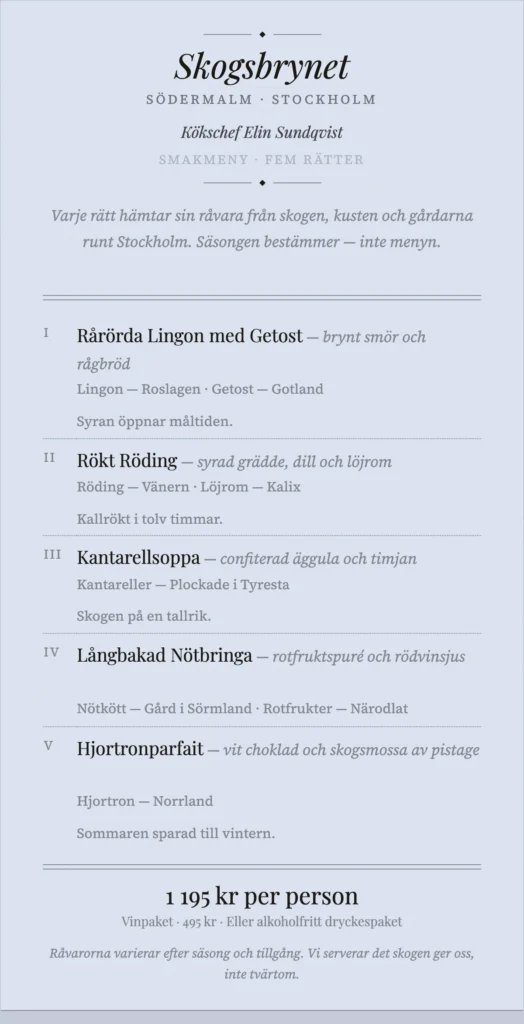 Skogsbrynet

SÖDERMALM · STOCKHOLM

Kökschef Elin Sundqvist

SMAKMENY · FEM RÄTTER

Varje rätt hämtar sin råvara från skogen, kusten och gårdarna runt Stockholm. Säsongen bestämmer — inte menyn.

I Rårörda Lingon med Getost — brynt smör och rågbröd
Lingon — Roslagen · Getost — Gotland
Syran öppnar måltiden.

II Rökt Röding — syrad grädde, dill och löjrom
Röding — Vänern · Löjrom — Kalix
Kallrökt i tolv timmar.

III Kantarellsoppa — confiterad äggula och timjan
Kantareller — Plockade i Tyresta
Skogen på en tallrik.

IV Långbakad Nötbringa — rotfruktspuré och rödvinsjus
Nötkött — Gård i Sörmland · Rotfrukter — Närodlat

V Hjortronparfait — vit choklad och skogsmossa av pistage
Hjortron — Norrland
Sommaren sparad till vintern.

1 195 kr per person
Vinpaket · 495 kr · Eller alkoholfritt dryckespaket

Råvarorna varierar efter säsong och tillgång. Vi serverar det skogen ger oss, inte tvärtom.